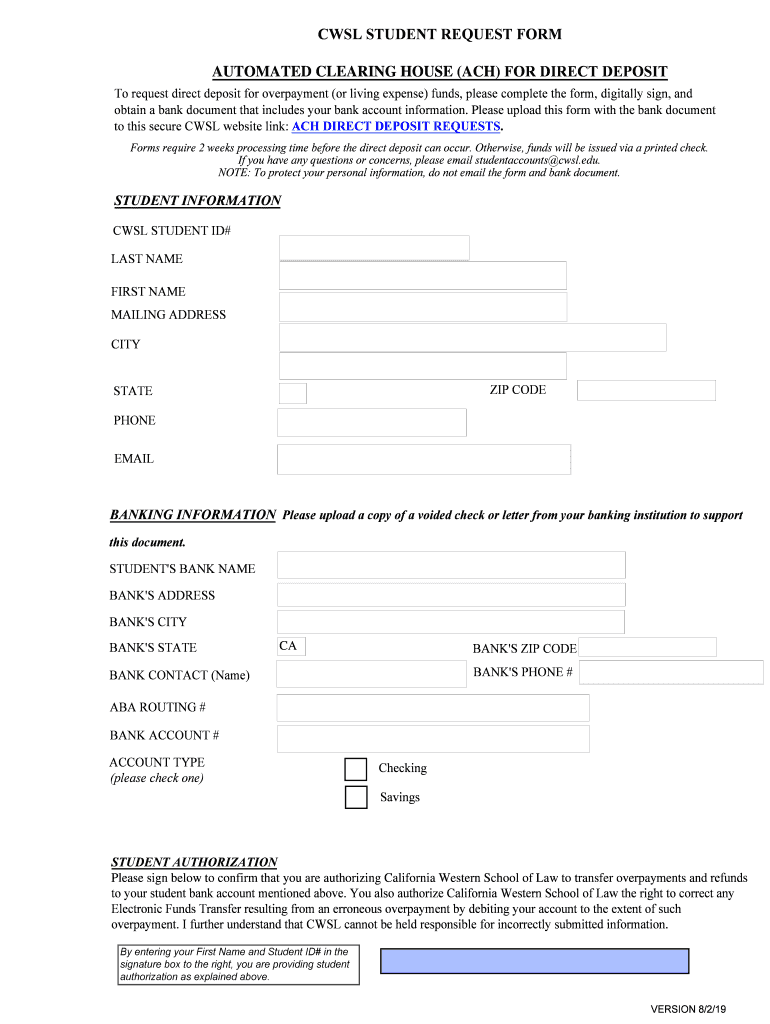 CWSL STUDENT REQUEST FORM

AUTOMATED CLEARING HOUSE (ACH) FOR DIRECT DEPOSIT

To request direct deposit for overpayment (or living expense) funds, please complete the form, digitally sign, and obtain a bank document that includes your bank account information. Please upload this form with the bank document to this secure CWSL website link: ACH DIRECT DEPOSIT REQUESTS.

Forms require 2 weeks processing time before the direct deposit can occur. Otherwise, funds will be issued via a printed check. If you have any questions or concerns, please email studentaccounts@cwsl.edu. NOTE: To protect your personal information, do not email the form and bank document.

STUDENT INFORMATION

CWSL STUDENT ID#

LAST NAME

FIRST NAME

MAILING ADDRESS

CITY

STATE

ZIP CODE

PHONE

EMAIL

BANKING INFORMATION Please upload a copy of a voided check or letter from your banking institution to support this document.

STUDENT'S BANK NAME

BANK'S ADDRESS

BANK'S CITY

BANK'S STATE CA

BANK'S ZIP CODE

BANK CONTACT (Name)

BANK'S PHONE #

ABA ROUTING #

BANK ACCOUNT #

ACCOUNT TYPE
(please check one)

Checking

Savings

STUDENT AUTHORIZATION
Please sign below to confirm that you are authorizing California Western School of Law to transfer overpayments and refunds to your student bank account mentioned above. You also authorize California Western School of Law the right to correct any Electronic Funds Transfer resulting from an erroneous overpayment by debiting your account to the extent of such overpayment. I further understand that CWSL cannot be held responsible for incorrectly submitted information.

By entering your First Name and Student ID# in the signature box to the right, you are providing student authorization as explained above.

VERSION 8/2/19